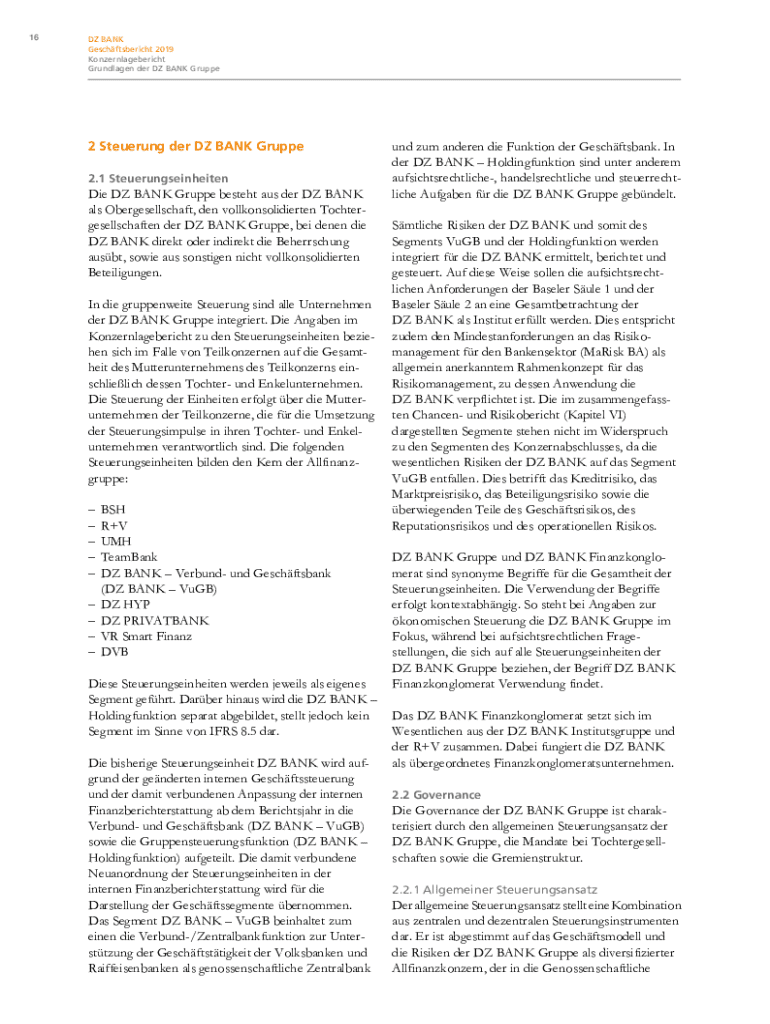 16

DZ BANK
Geschäftsbericht 2019
Konzernlagebericht
Grundlagen der DZ BANK Gruppe

2 Steuerung der DZ BANK Gruppe

2.1 Steuerungseinheiten
Die DZ BANK Gruppe besteht aus der DZ BANK als Obergesellschaft, den vollkonsolidierten Tochtergesellschaften der DZ BANK Gruppe, bei denen die DZ BANK direkt oder indirekt die Beherrschung ausübt, sowie aus sonstigen nicht vollkonsolidierten Beteiligungen.

In die gruppenweite Steuerung sind alle Unternehmen der DZ BANK Gruppe integriert. Die Angaben im Konzernlagebericht zu den Steuerungseinheiten beziehen sich im Falle von Teilkonzernen auf die Gesamtheit des Mutterunternehmens des Teilkonzerns einschließlich dessen Tochter- und Enkelunternehmen. Die Steuerung der Einheiten erfolgt über die Mutterunternehmen der Teilkonzerne, die für die Umsetzung der Steuerungsimpulse in ihren Tochter- und Enkelunternehmen verantwortlich sind. Die folgenden Steuerungseinheiten bilden den Kern der Allfinanzgruppe:

– BSH
– R+V
– UMH
– TeamBank
– DZ BANK – Verbund- und Geschäftsbank (DZ BANK – VuGB)
– DZ HYP
– DZ PRIVATBANK
– VR Smart Finanz
– DVB

Diese Steuerungseinheiten werden jeweils als eigenes Segment geführt. Darüber hinaus wird die DZ BANK – Holdingfunktion separat abgebildet, stellt jedoch kein Segment im Sinne von IFRS 8.5 dar.

Die bisherige Steuerungseinheit DZ BANK wird aufgrund der geänderten internen Geschäftssteuerung und der damit verbundenen Anpassung der internen Finanzberichterstattung ab dem Berichtsjahr in die Verbund- und Geschäftsbank (DZ BANK – VuGB) sowie die Gruppensteuerungsfunktion (DZ BANK – Holdingfunktion) aufgeteilt. Die damit verbundene Neuanordnung der Steuerungseinheiten in der internen Finanzberichterstattung wird für die Darstellung der Geschäftssegmente übernommen. Das Segment DZ BANK – VuGB beinhaltet zum einen die Verbund-/Zentralbankfunktion zur Unterstützung der Geschäftstätigkeit der Volksbanken und Raiffeisenbanken als genossenschaftliche Zentralbank und zum anderen die Funktion der Geschäftsbank. In der DZ BANK – Holdingfunktion sind unter anderem aufsichtsrechtliche-, handelsrechtliche und steuerrechtliche Aufgaben für die DZ BANK Gruppe gebündelt.

Sämtliche Risiken der DZ BANK und somit des Segments VuGB und der Holdingfunktion werden integriert für die DZ BANK ermittelt, berichtet und gesteuert. Auf diese Weise sollen die aufsichtsrechtlichen Anforderungen der Baseler Säule 1 und der Baseler Säule 2 an eine Gesamtbetrachtung der DZ BANK als Institut erfüllt werden. Dies entspricht zudem den Mindestanforderungen an das Risikomanagement für den Bankensektor (MaRisk BA) als allgemein anerkanntem Rahmenkonzept für das Risikomanagement, zu dessen Anwendung die DZ BANK verpflichtet ist. Die im zusammengefassten Chancen- und Risikobericht (Kapitel VI) dargestellten Segmente stehen nicht im Widerspruch zu den Segmenten des Konzernabschlusses, da die wesentlichen Risiken der DZ BANK auf das Segment VuGB entfallen. Dies betrifft das Kreditrisiko, das Marktpreisrisiko, das Beteiligungsrisiko sowie die überwiegenden Teile des Geschäftsrisikos, des Reputationsrisikos und des operationellen Risikos.

DZ BANK Gruppe und DZ BANK Finanzkonglomerat sind synonyme Begriffe für die Gesamtheit der Steuerungseinheiten. Die Verwendung der Begriffe erfolgt kontextabhängig. So steht bei Angaben zur ökonomischen Steuerung die DZ BANK Gruppe im Fokus, während bei aufsichtsrechtlichen Fragestellungen, die sich auf alle Steuerungseinheiten der DZ BANK Gruppe beziehen, der Begriff DZ BANK Finanzkonglomerat Verwendung findet.

Das DZ BANK Finanzkonglomerat setzt sich im Wesentlichen aus der DZ BANK Institutsgruppe und der R+V zusammen. Dabei fungiert die DZ BANK als übergeordnetes Finanzkonglomeratsunternehmen.

2.2 Governance
Die Governance der DZ BANK Gruppe ist charakterisiert durch den allgemeinen Steuerungsansatz der DZ BANK Gruppe, die Mandate bei Tochtergesellschaften sowie die Gremienstruktur.

2.2.1 Allgemeiner Steuerungsansatz
Der allgemeine Steuerungsansatz stellt eine Kombination aus zentralen und dezentralen Steuerungsinstrumenten dar. Er ist abgestimmt auf das Geschäftsmodell und die Risiken der DZ BANK Gruppe als diversifizierter Allfinanzkonzern, der in die Genossenschaftliche